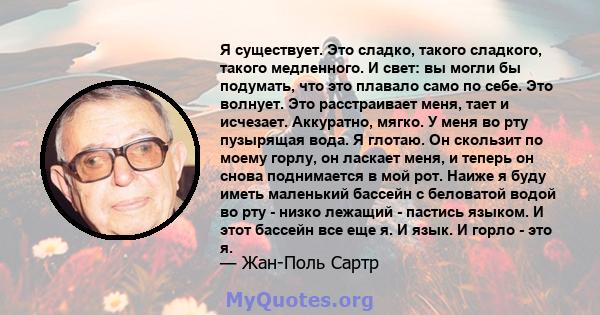 Я существует. Это сладко, такого сладкого, такого медленного. И свет: вы могли бы подумать, что это плавало само по себе. Это волнует. Это расстраивает меня, тает и исчезает. Аккуратно, мягко. У меня во рту пузырящая вода. Я глотаю. Он скользит по моему горлу, он ласкает меня, и теперь он снова поднимается в мой рот. Наиже я буду иметь маленький бассейн с беловатой водой во рту - низко лежащий - пастись языком. И этот бассейн все еще я. И язык. И горло - это я.
— Жан-Поль Сартр

MyQuotes.org